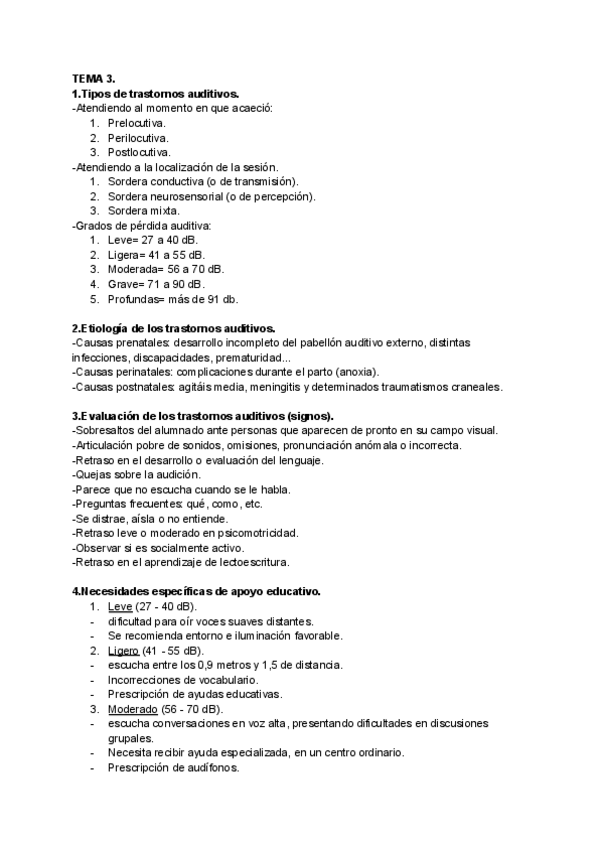 TEMA 3.
1.Tipos de trastornos auditivos.
-Atendiendo al momento en que acaeció:
1. Prelocutiva.
2. Perilocutiva.
3. Postlocutiva.
-Atendiendo a la localización de la sesión.
1. Sordera conductiva (o de transmisión).
2. Sordera neurosensorial (o de percepción).
3. Sordera mixta.
-Grados de pérdida auditiva:
1. Leve= 27 a 40 dB.
2. Ligera= 41 a 55 dB.
3. Moderada= 56 a 70 dB.
4. Grave= 71 a 90 dB.
5. Profundas= más de 91 db.

2.Etiología de los trastornos auditivos.
-Causas prenatales: desarrollo incompleto del pabellón auditivo externo, distintas infecciones, discapacidades, prematuridad...
-Causas perinatales: complicaciones durante el parto (anoxia).
-Causas postnatales: agitáis media, meningitis y determinados traumatismos craneales.

3.Evaluación de los trastornos auditivos (signos).
-Sobresaltos del alumnado ante personas que aparecen de pronto en su campo visual.
-Articulación pobre de sonidos, omisiones, pronunciación anómala o incorrecta.
-Retraso en el desarrollo o evaluación del lenguaje.
-Quejas sobre la audición.
-Parece que no escucha cuando se le habla.
-Preguntas frecuentes: qué, como, etc.
-Se distrae, aísla o no entiende.
-Retraso leve o moderado en psicomotricidad.
-Observar si es socialmente activo.
-Retraso en el aprendizaje de lectoescritura.

4.Necesidades específicas de apoyo educativo.
1. Leve (27 - 40 dB).
- dificultad para oír voces suaves distantes.
- Se recomienda entorno e iluminación favorable.
2. Ligero (41 - 55 dB).
- escucha entre los 0,9 metros y 1,5 de distancia.
- Incorrecciones de vocabulario.
- Prescripción de ayudas educativas.
3. Moderado (56 - 70 dB).
- escucha conversaciones en voz alta, presentando dificultades en discusiones grupales.
- Necesita recibir ayuda especializada, en un centro ordinario.
- Prescripción de audífonos.